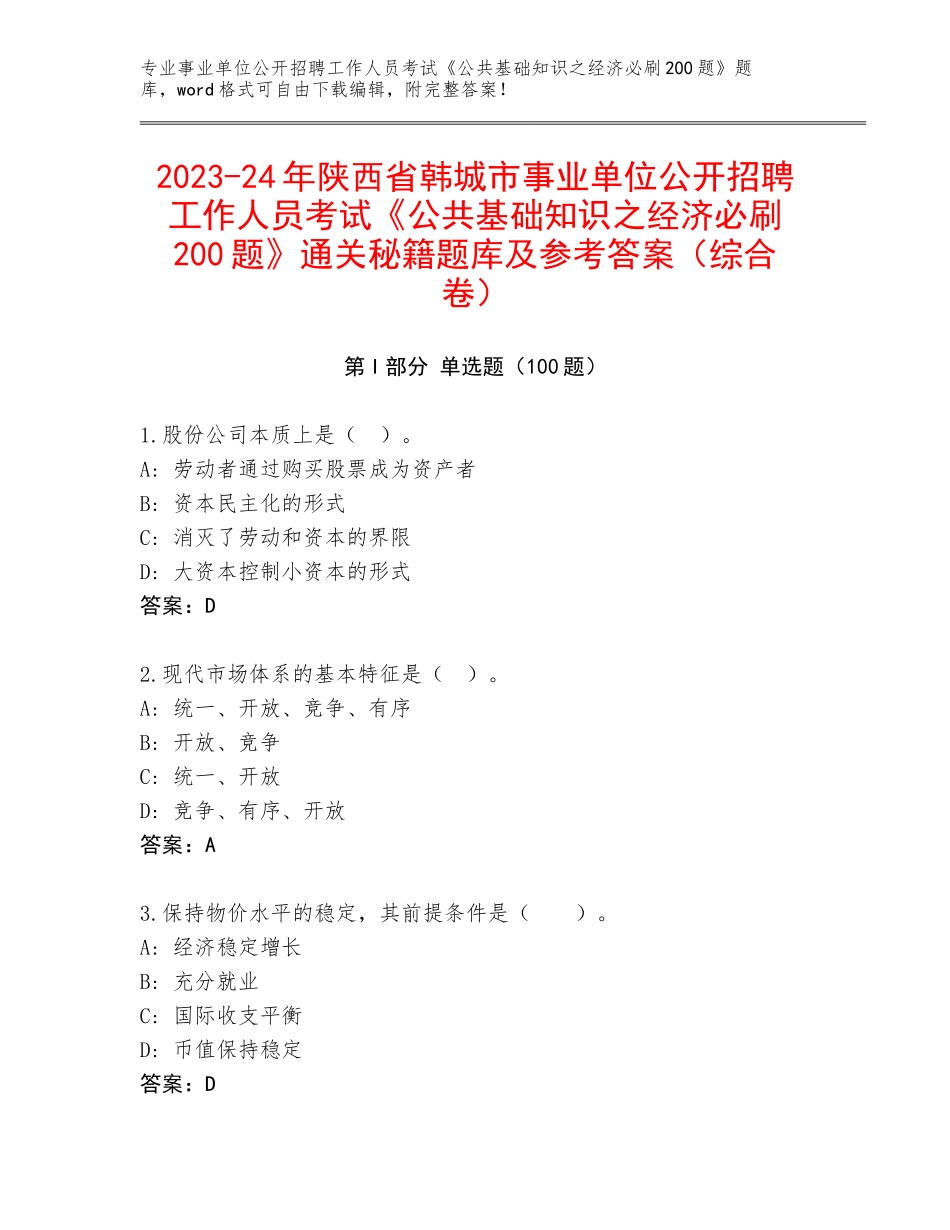 专业事业单位公开招聘工作人员考试《公共基础知识之经济必刷200题》题库，word格式可自由下载编辑，附完整答案！

2023-24年陕西省韩城市事业单位公开招聘工作人员考试《公共基础知识之经济必刷200题》通关秘籍题库及参考答案（综合卷）

第I部分 单选题（100题）

1.股份公司本质上是（ ）。
A：劳动者通过购买股票成为资产者
B：资本民主化的形式
C：消灭了劳动和资本的界限
D：大资本控制小资本的形式
答案：D

2.现代市场体系的基本特征是（ ）。
A：统一、开放、竞争、有序
B：开放、竞争
C：统一、开放
D：竞争、有序、开放
答案：A

3.保持物价水平的稳定，其前提条件是（ ）。
A：经济稳定增长
B：充分就业
C：国际收支平衡
D：币值保持稳定
答案：D